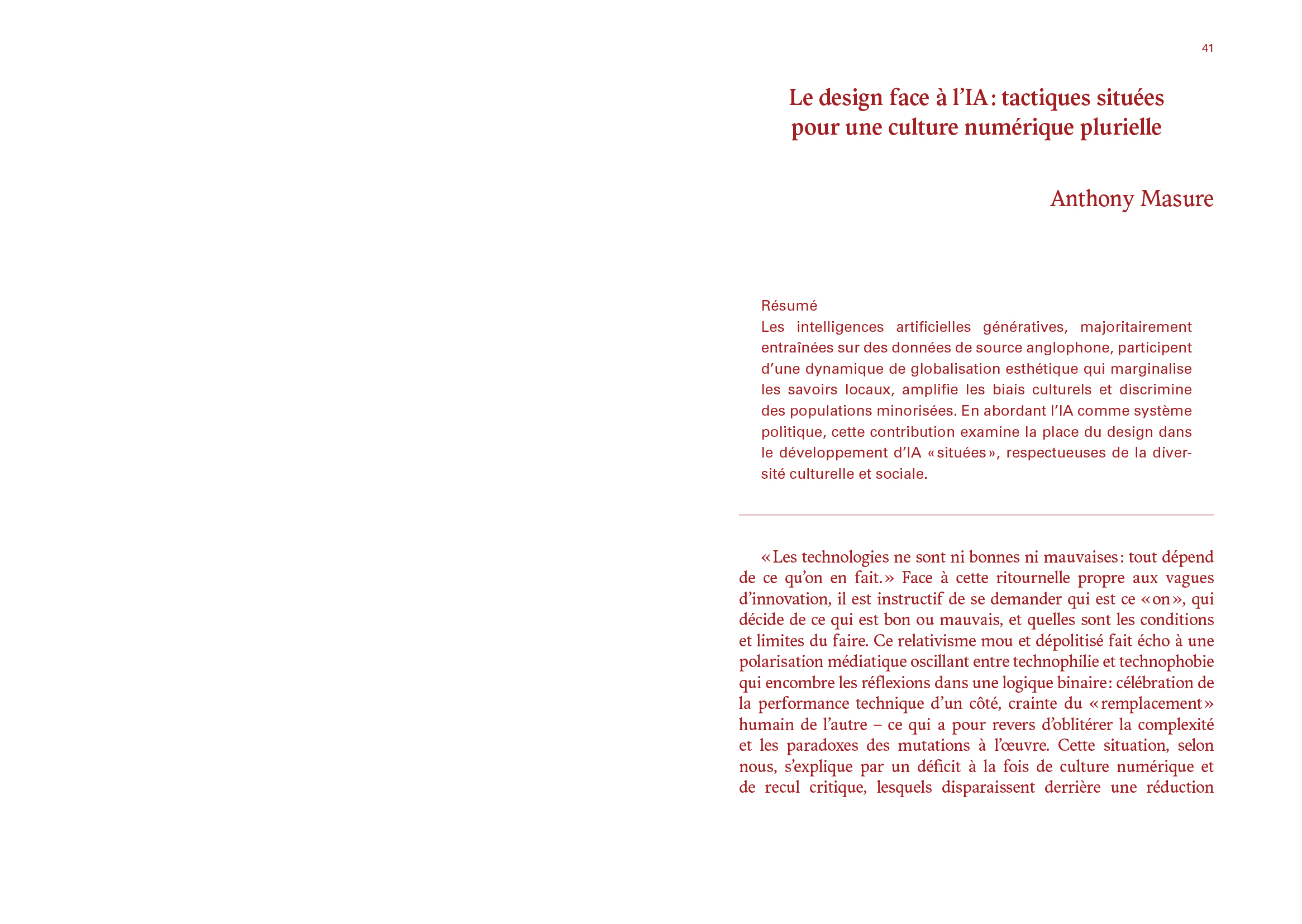 41

Le design face à l'IA : tactiques situées pour une culture numérique plurielle

Anthony Masure

Résumé
Les intelligences artificielles génératives, majoritairement entraînées sur des données de source anglophone, participent d'une dynamique de globalisation esthétique qui marginalise les savoirs locaux, amplifie les biais culturels et discrimine des populations minorisées. En abordant l'IA comme système politique, cette contribution examine la place du design dans le développement d'IA « situées », respectueuses de la diversité culturelle et sociale.

« Les technologies ne sont ni bonnes ni mauvaises : tout dépend de ce qu'on en fait. » Face à cette ritournelle propre aux vagues d'innovation, il est instructif de se demander qui est ce « on », qui décide de ce qui est bon ou mauvais, et quelles sont les conditions et limites du faire. Ce relativisme mou et dépolitisé fait écho à une polarisation médiatique oscillant entre technophilie et technophobie qui encombre les réflexions dans une logique binaire : célébration de la performance technique d'un côté, crainte du « remplacement » humain de l'autre – ce qui a pour revers d'oblitérer la complexité et les paradoxes des mutations à l'œuvre. Cette situation, selon nous, s'explique par un déficit à la fois de culture numérique et de recul critique, lesquels disparaissent derrière une réduction